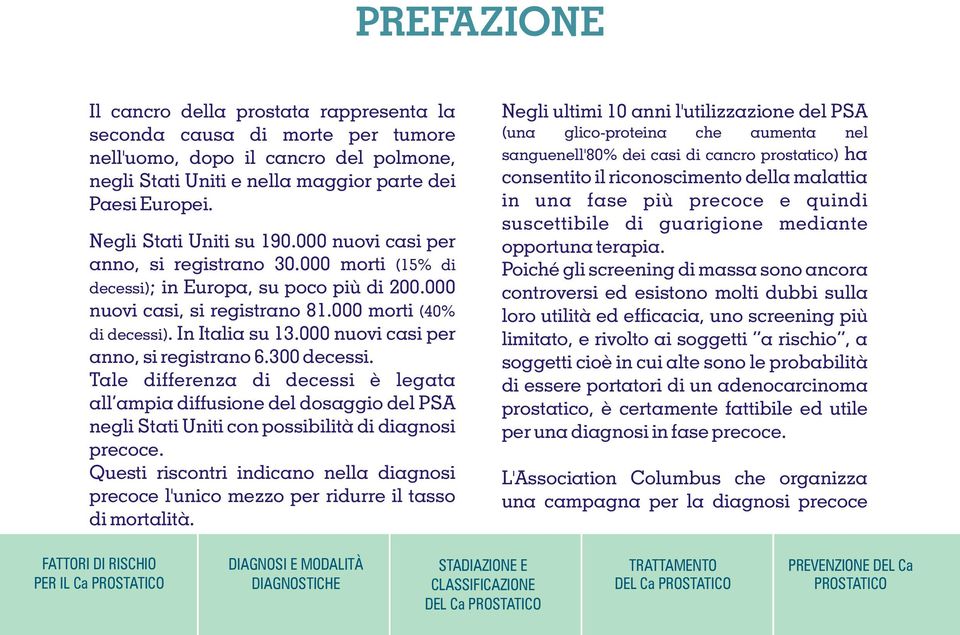 PREFAZIONE

Il cancro della prostata rappresenta la seconda causa di morte per tumore nell'uomo, dopo il cancro del polmone, negli Stati Uniti e nella maggior parte dei Paesi Europei.

Negli Stati Uniti su 190.000 nuovi casi per anno, si registrano 30.000 morti (15% di decessi); in Europa, su poco più di 200.000 nuovi casi, si registrano 81.000 morti (40% di decessi). In Italia su 13.000 nuovi casi per anno, si registrano 6.300 decessi.
Tale differenza di decessi è legata all'ampia diffusione del dosaggio del PSA negli Stati Uniti con possibilità di diagnosi precoce.
Questi riscontri indicano nella diagnosi precoce l'unico mezzo per ridurre il tasso di mortalità.

Negli ultimi 10 anni l'utilizzazione del PSA (una glico-proteina che aumenta nel sanguenell'80% dei casi di cancro prostatico) ha consentito il riconoscimento della malattia in una fase più precoce e quindi suscettibile di guarigione mediante opportuna terapia.
Poiché gli screening di massa sono ancora controversi ed esistono molti dubbi sulla loro utilità ed efficacia, uno screening più limitato, e rivolto ai soggetti "a rischio", a soggetti cioè in cui alte sono le probabilità di essere portatori di un adenocarcinoma prostatico, è certamente fattibile ed utile per una diagnosi in fase precoce.

L'Association Columbus che organizza una campagna per la diagnosi precoce

FATTORI DI RISCHIO PER IL Ca PROSTATICO

DIAGNOSI E MODALITÀ DIAGNOSTICHE

STADIAZIONE E CLASSIFICAZIONE DEL Ca PROSTATICO

TRATTAMENTO DEL Ca PROSTATICO

PREVENZIONE DEL Ca PROSTATICO